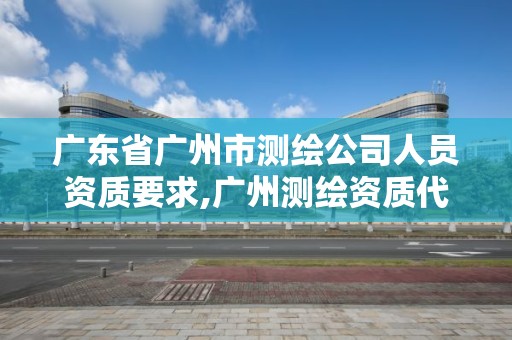 广东省广州市测绘公司人员资质要求,广州测绘资质代